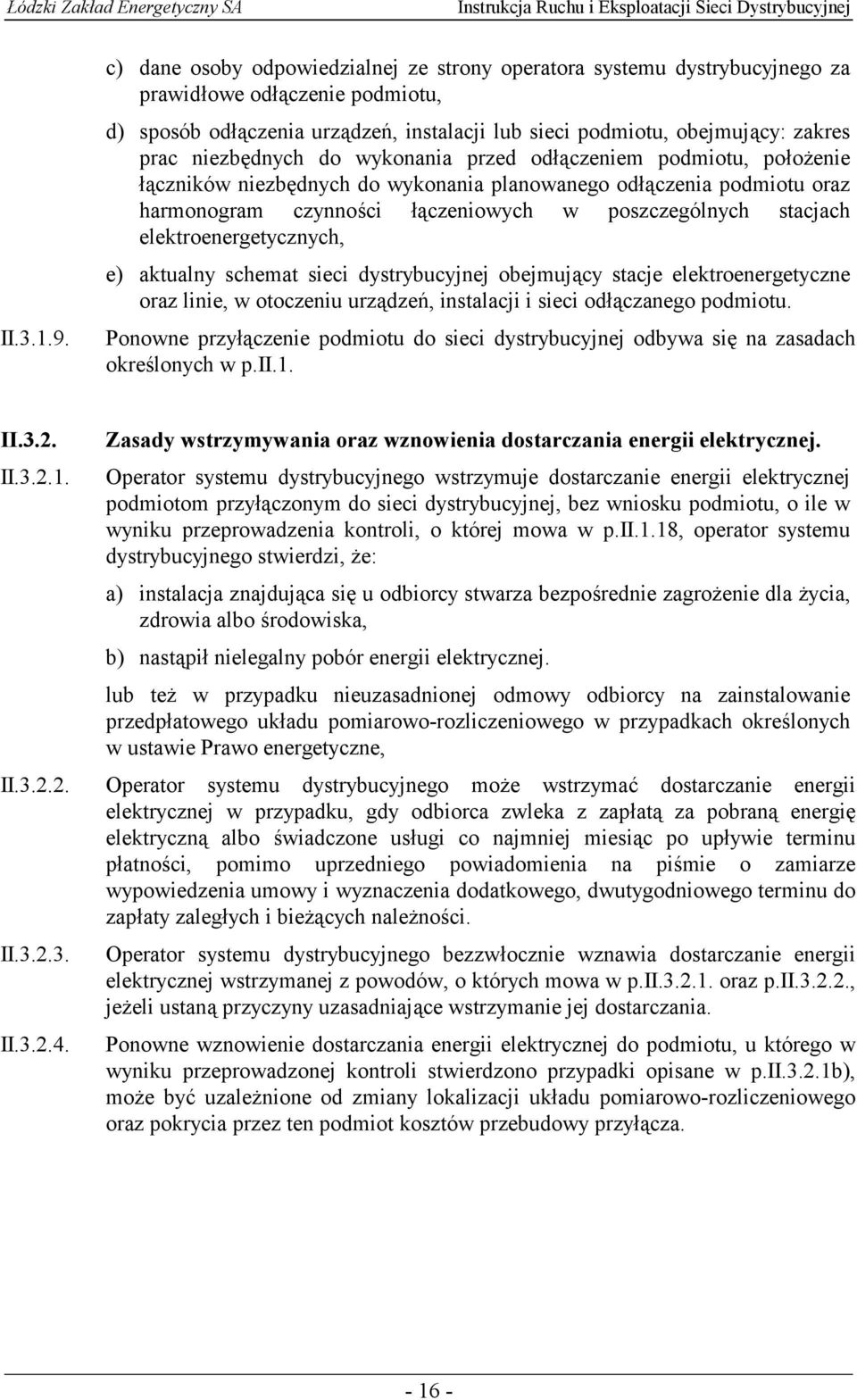 Łódzki Zakład Energetyczny SA

Instrukcja Ruchu i Eksploatacji Sieci Dystrybucyjnej

c) dane osoby odpowiedzialnej ze strony operatora systemu dystrybucyjnego za prawidłowe odłączenie podmiotu,

d) sposób odłączenia urządzeń, instalacji lub sieci podmiotu, obejmujący: zakres prac niezbędnych do wykonania przed odłączeniem podmiotu, położenie łączników niezbędnych do wykonania planowanego odłączenia podmiotu oraz harmonogram czynności łączeniowych w poszczególnych stacjach elektroenergetycznych,

e) aktualny schemat sieci dystrybucyjnej obejmujący stacje elektroenergetyczne oraz linie, w otoczeniu urządzeń, instalacji i sieci odłączanego podmiotu.

II.3.1.9. Ponowne przyłączenie podmiotu do sieci dystrybucyjnej odbywa się na zasadach określonych w p.II.1.

II.3.2. Zasady wstrzymywania oraz wznowienia dostarczania energii elektrycznej.

II.3.2.1. Operator systemu dystrybucyjnego wstrzymuje dostarczanie energii elektrycznej podmiotom przyłączonym do sieci dystrybucyjnej, bez wniosku podmiotu, o ile w wyniku przeprowadzenia kontroli, o której mowa w p.II.1.18, operator systemu dystrybucyjnego stwierdzi, że:

a) instalacja znajdująca się u odbiorcy stwarza bezpośrednie zagrożenie dla życia, zdrowia albo środowiska,

b) nastąpił nielegalny pobór energii elektrycznej.

lub też w przypadku nieuzasadnionej odmowy odbiorcy na zainstalowanie przedpłatowego układu pomiarowo-rozliczeniowego w przypadkach określonych w ustawie Prawo energetyczne,

II.3.2.2. Operator systemu dystrybucyjnego może wstrzymać dostarczanie energii elektrycznej w przypadku, gdy odbiorca zwleka z zapłatą za pobraną energię elektryczną albo świadczone usługi co najmniej miesiąc po upływie terminu płatności, pomimo uprzedniego powiadomienia na piśmie o zamiarze wypowiedzenia umowy i wyznaczenia dodatkowego, dwutygodniowego terminu do zapłaty zaległych i bieżących należności.

II.3.2.3. Operator systemu dystrybucyjnego bezzwłocznie wznawia dostarczanie energii elektrycznej wstrzymanej z powodów, o których mowa w p.II.3.2.1. oraz p.II.3.2.2., jeżeli ustaną przyczyny uzasadniające wstrzymanie jej dostarczania.

II.3.2.4. Ponowne wznowienie dostarczania energii elektrycznej do podmiotu, u którego w wyniku przeprowadzonej kontroli stwierdzono przypadki opisane w p.II.3.2.1b), może być uzależnione od zmiany lokalizacji układu pomiarowo-rozliczeniowego oraz pokrycia przez ten podmiot kosztów przebudowy przyłącza.

- 16 -